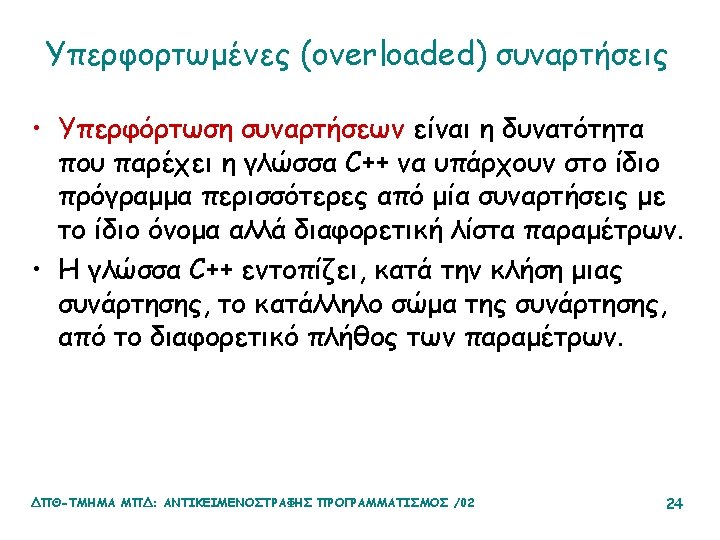 Υπερφορτωμένες (overloaded) συναρτήσεις

• Υπερφόρτωση συναρτήσεων είναι η δυνατότητα που παρέχει η γλώσσα C++ να υπάρχουν στο ίδιο πρόγραμμα περισσότερες από μία συναρτήσεις με το ίδιο όνομα αλλά διαφορετική λίστα παραμέτρων.
• Η γλώσσα C++ εντοπίζει, κατά την κλήση μιας συνάρτησης, το κατάλληλο σώμα της συνάρτησης, από το διαφορετικό πλήθος των παραμέτρων.

ΔΠΘ-ΤΜΗΜΑ ΜΠΔ: ΑΝΤΙΚΕΙΜΕΝΟΣΤΡΑΦΗΣ ΠΡΟΓΡΑΜΜΑΤΙΣΜΟΣ /02

24